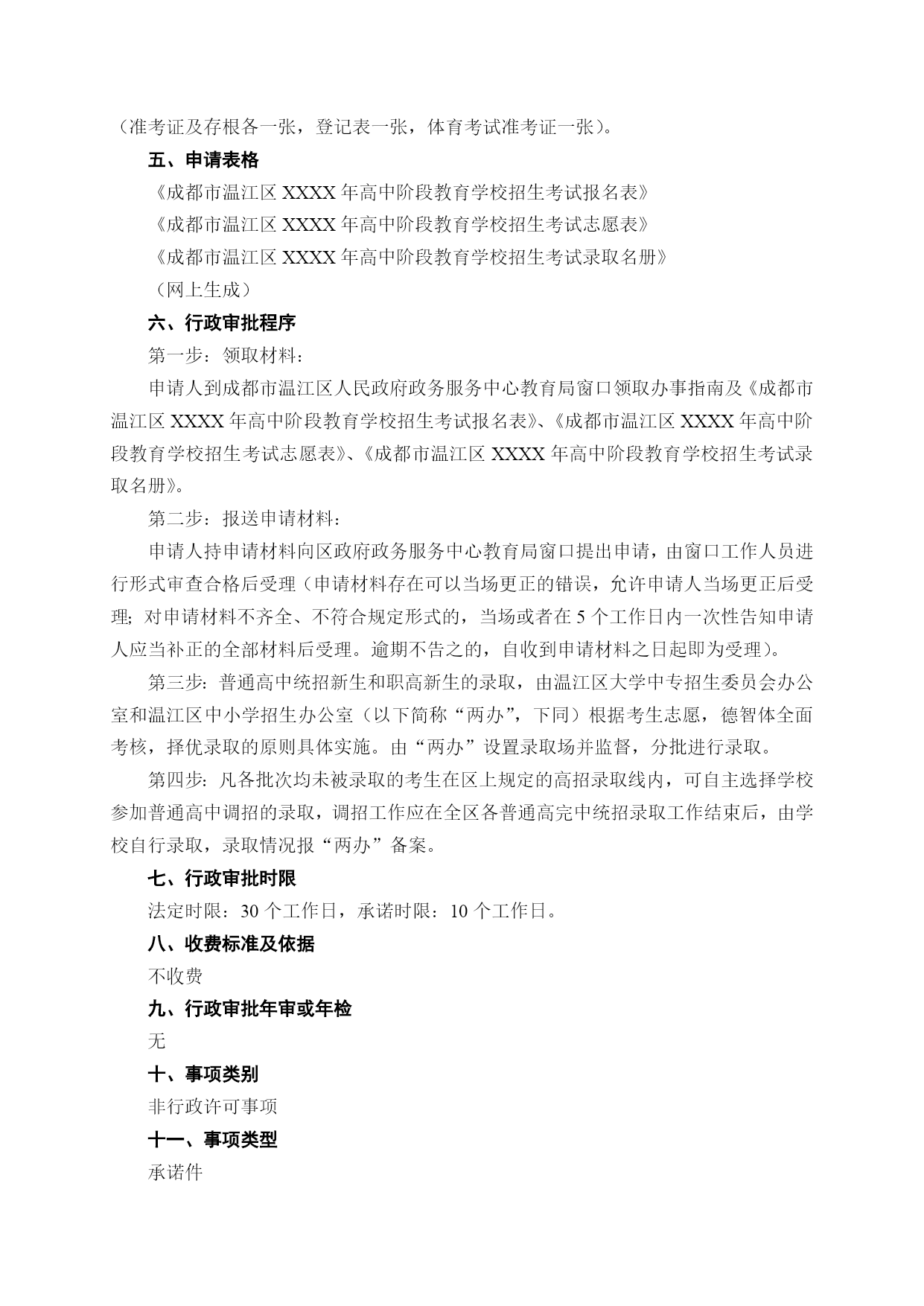 （准考证及存根各一张，登记表一张，体育考试准考证一张）。

五、申请表格

《成都市温江区 XXXX 年高中阶段教育学校招生考试报名表》

《成都市温江区 XXXX 年高中阶段教育学校招生考试志愿表》

《成都市温江区 XXXX 年高中阶段教育学校招生考试录取名册》

（网上生成）

六、行政审批程序

第一步：领取材料：

申请人到成都市温江区人民政府政务服务中心教育局窗口领取办事指南及《成都市温江区 XXXX 年高中阶段教育学校招生考试报名表》、《成都市温江区 XXXX 年高中阶段教育学校招生考试志愿表》、《成都市温江区 XXXX 年高中阶段教育学校招生考试录取名册》。

第二步：报送申请材料：

申请人持申请材料向区政府政务服务中心教育局窗口提出申请，由窗口工作人员进行形式审查合格后受理（申请材料存在可以当场更正的错误，允许申请人当场更正后受理；对申请材料不齐全、不符合规定形式的，当场或者在 5 个工作日内一次性告知申请人应当补正的全部材料后受理。逾期不告之的，自收到申请材料之日起即为受理）。

第三步：普通高中统招新生和职高新生的录取，由温江区大学中专招生委员会办公室和温江区中小学招生办公室（以下简称“两办”，下同）根据考生志愿，德智体全面考核，择优录取的原则具体实施。由“两办”设置录取场并监督，分批进行录取。

第四步：凡各批次均未被录取的考生在区上规定的高招录取线内，可自主选择学校参加普通高中调招的录取，调招工作应在全区各普通高完中统招录取工作结束后，由学校自行录取，录取情况报“两办”备案。

七、行政审批时限

法定时限：30 个工作日，承诺时限：10 个工作日。

八、收费标准及依据

不收费

九、行政审批年审或年检

无

十、事项类别

非行政许可事项

十一、事项类型

承诺件